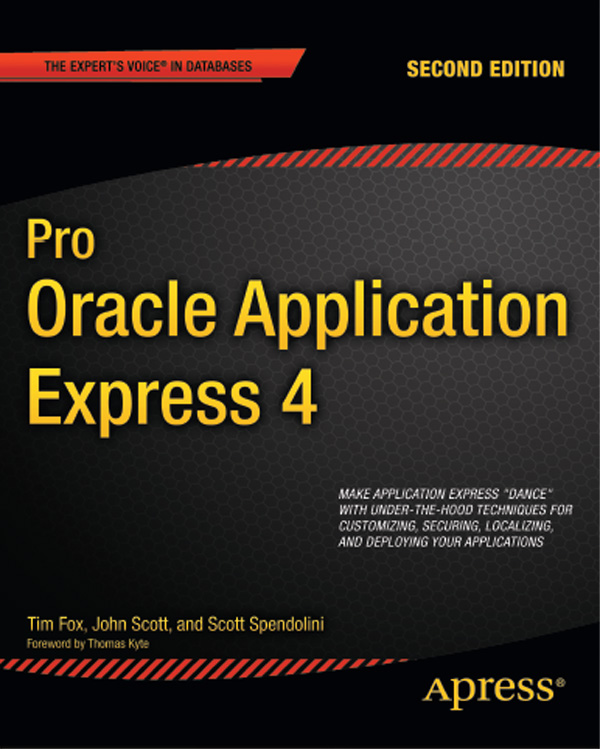 THE EXPERT'S VOICE® IN DATABASES

SECOND EDITION

Pro
Oracle Application
Express 4

MAKE APPLICATION EXPRESS "DANCE" WITH UNDER-THE-HOOD TECHNIQUES FOR CUSTOMIZING, SECURING, LOCALIZING, AND DEPLOYING YOUR APPLICATIONS

Tim Fox, John Scott, and Scott Spendolini
Foreword by Thomas Kyte

Apress®